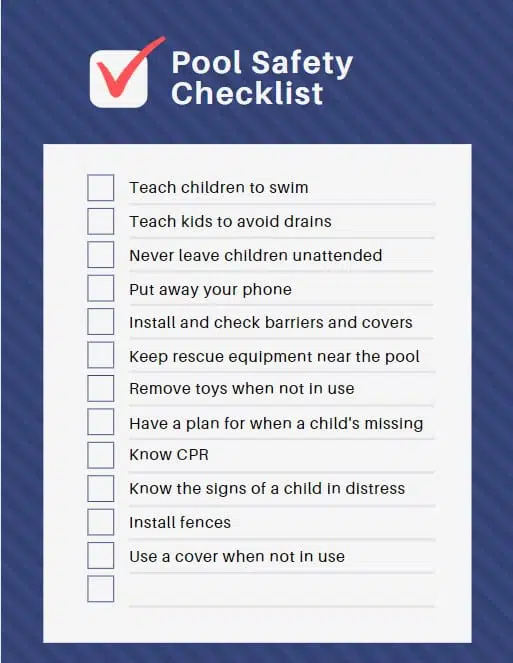 Pool Safety Checklist

Teach children to swim
Teach kids to avoid drains
Never leave children unattended
Put away your phone
Install and check barriers and covers
Keep rescue equipment near the pool
Remove toys when not in use
Have a plan for when a child's missing
Know CPR
Know the signs of a child in distress
Install fences
Use a cover when not in use